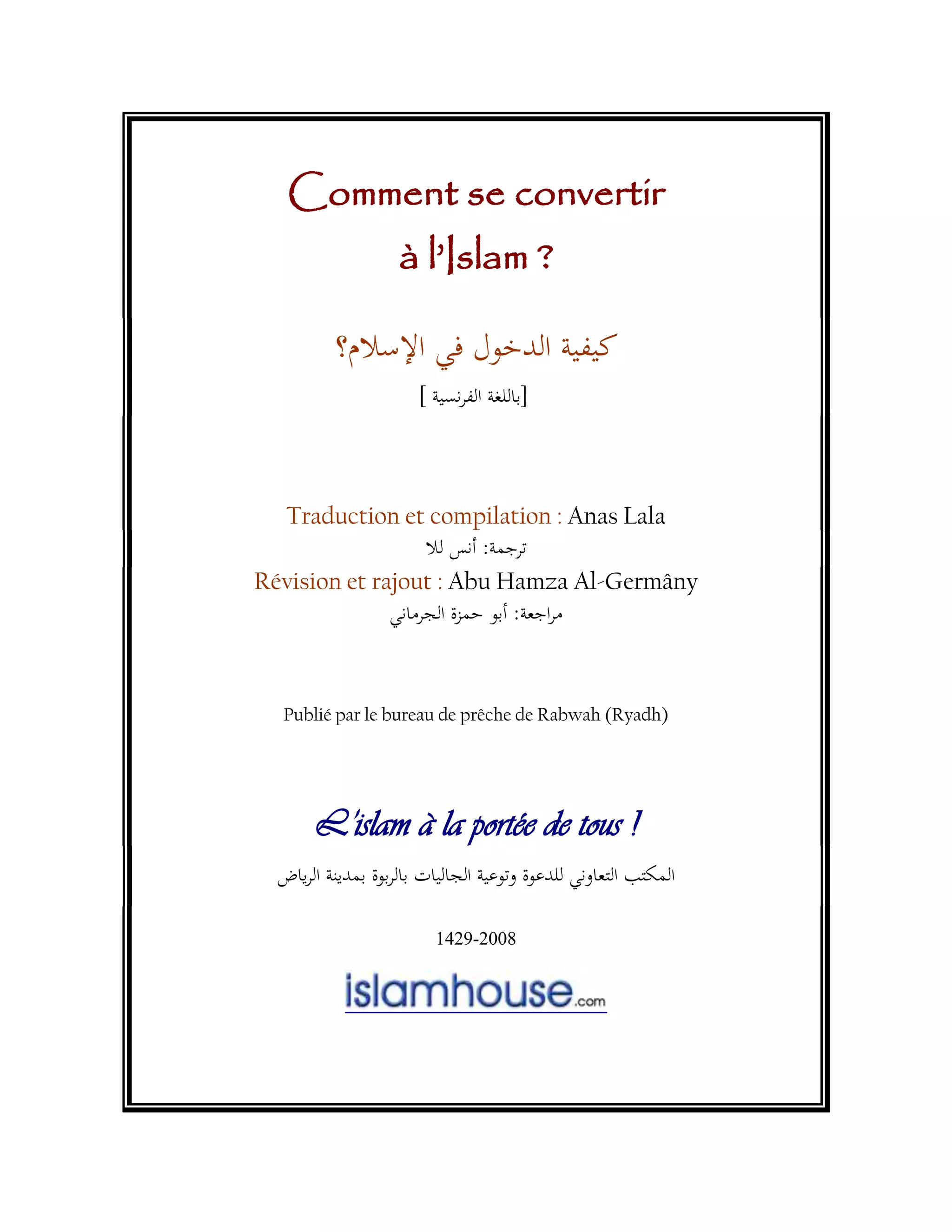 Comment se convertir à l'Islam ?

كيفية الدخول في الإسلام؟

[باللغة الفرنسية ]

Traduction et compilation : Anas Lala

ترجمة: أنس للا

Révision et rajout : Abu Hamza Al-Germâny

مراجعة: أبو حمزة الجرماني

Publié par le bureau de prêche de Rabwah (Ryadh)

L'islam à la portée de tous !

المكتب التعاوني للدعوة وتوعية الجاليات بالربوة بمدينة الرياض

1429-2008

islamhouse.com